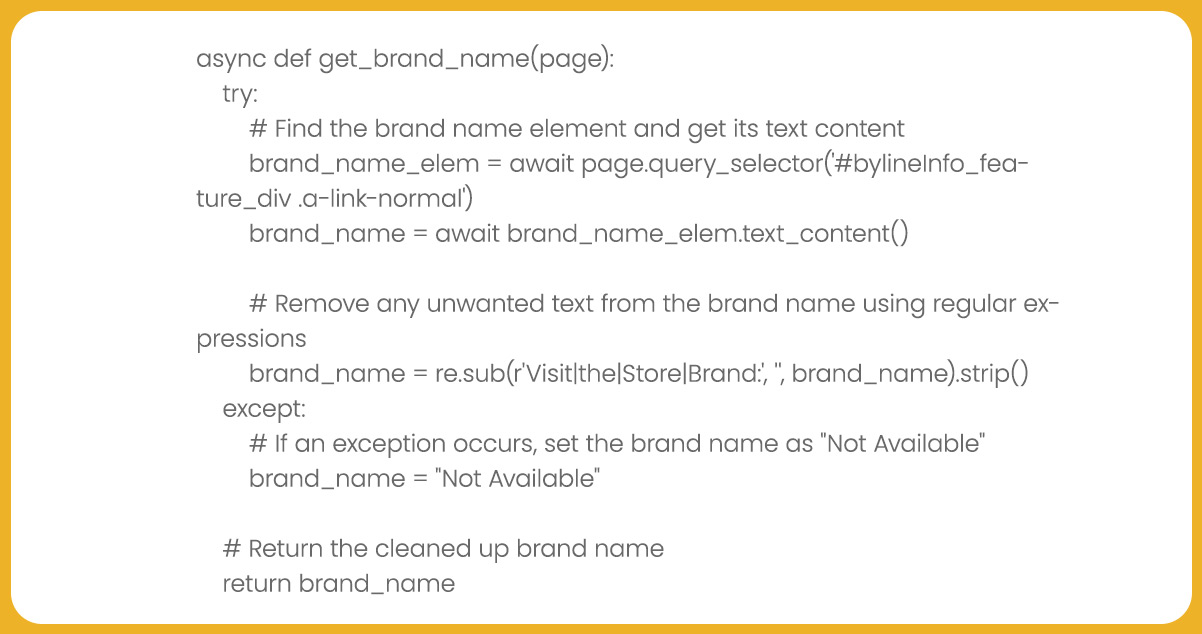 async def get_brand_name(page):
    try:
        # Find the brand name element and get its text content
        brand_name_elem = await page.query_selector('#bylineInfo_feature_div .a-link-normal')
        brand_name = await brand_name_elem.text_content()

        # Remove any unwanted text from the brand name using regular expressions
        brand_name = re.sub(r'Visit|the|Store|Brand:', '', brand_name).strip()
    except:
        # If an exception occurs, set the brand name as "Not Available"
        brand_name = "Not Available"

    # Return the cleaned up brand name
    return brand_name